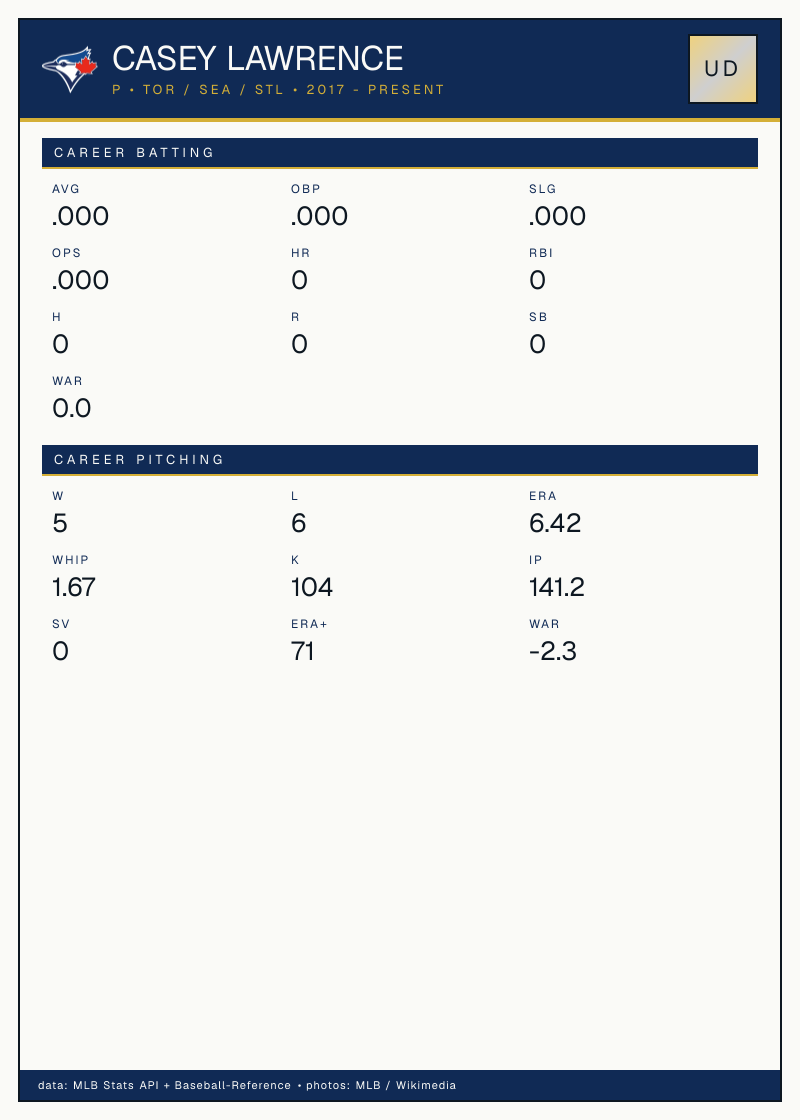 CASEY LAWRENCE
P • TOR / SEA / STL • 2017 - PRESENT

UD

CAREER BATTING

AVG
.000

OBP
.000

SLG
.000

OPS
.000

HR
0

RBI
0

H
0

R
0

SB
0

WAR
0.0

CAREER PITCHING

W
5

L
6

ERA
6.42

WHIP
1.67

K
104

IP
141.2

SV
0

ERA+
71

WAR
-2.3

data: MLB Stats API + Baseball-Reference • photos: MLB / Wikimedia